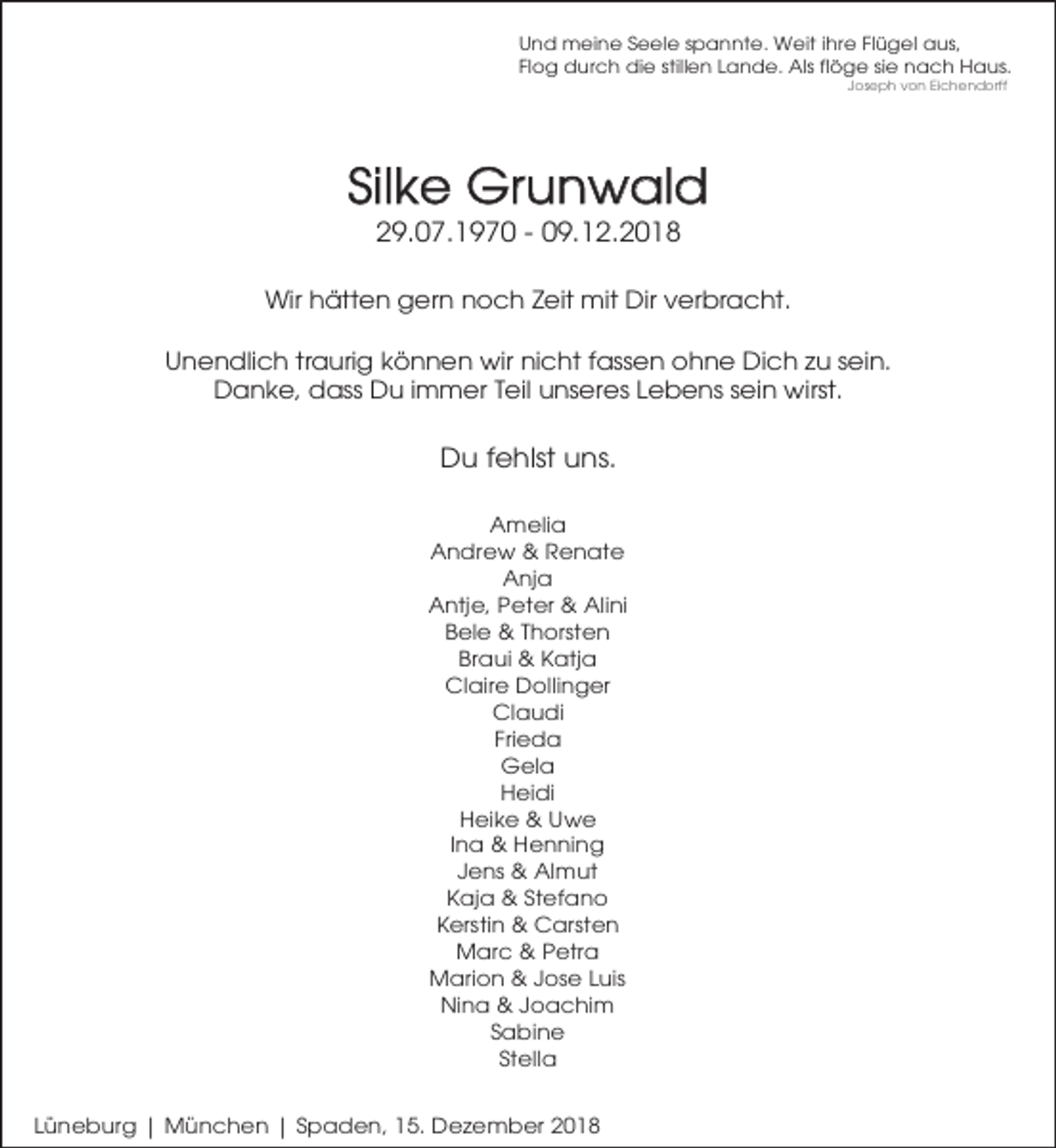 Und meine Seele spannte. Weit ihre Flügel aus,
Flog durch die stillen Lande. Als flöge sie nach Haus.
Joseph von Eichendorff

Silke Grunwald
29.07.1970 - 09.12.2018

Wir hätten gern noch Zeit mit Dir verbracht.

Unendlich traurig können wir nicht fassen ohne Dich zu sein.
Danke, dass Du immer Teil unseres Lebens sein wirst.

Du fehlst uns.

Amelia
Andrew & Renate
Anja
Antje, Peter & Alini
Bele & Thorsten
Braui & Katja
Claire Dollinger
Claudi
Frieda
Gela
Heidi
Heike & Uwe
Ina & Henning
Jens & Almut
Kaja & Stefano
Kerstin & Carsten
Marc & Petra
Marion & Jose Luis
Nina & Joachim
Sabine
Stella

Lüneburg | München | Spaden, 15. Dezember 2018